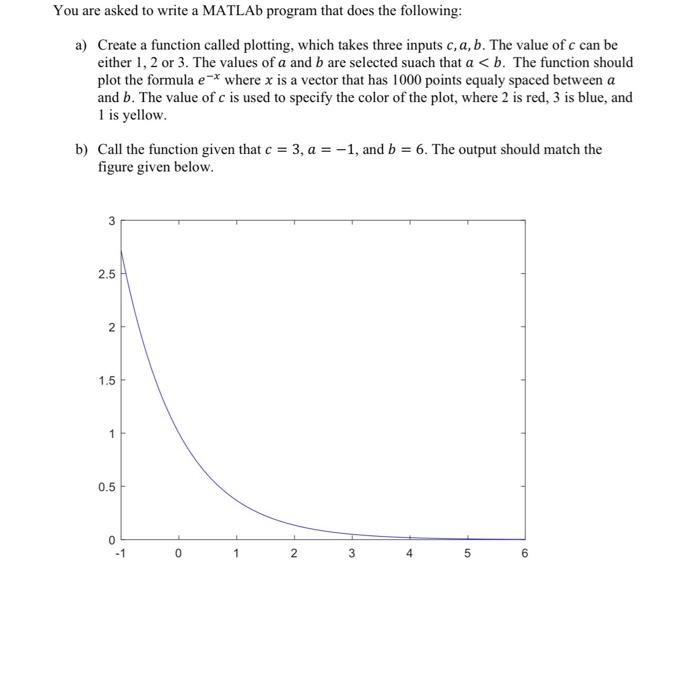 You are asked to write a MATLAb program that does the following:

a) Create a function called plotting, which takes three inputs $c, a, b$. The value of $c$ can be either 1, 2 or 3. The values of $a$ and $b$ are selected suach that $a < b$. The function should plot the formula $e^{-x}$ where $x$ is a vector that has 1000 points equaly spaced between $a$ and $b$. The value of $c$ is used to specify the color of the plot, where 2 is red, 3 is blue, and 1 is yellow.

b) Call the function given that $c = 3$, $a = -1$, and $b = 6$. The output should match the figure given below.

3
2.5
2
1.5
1
0.5
0
-1
0
1
2
3
4
5
6